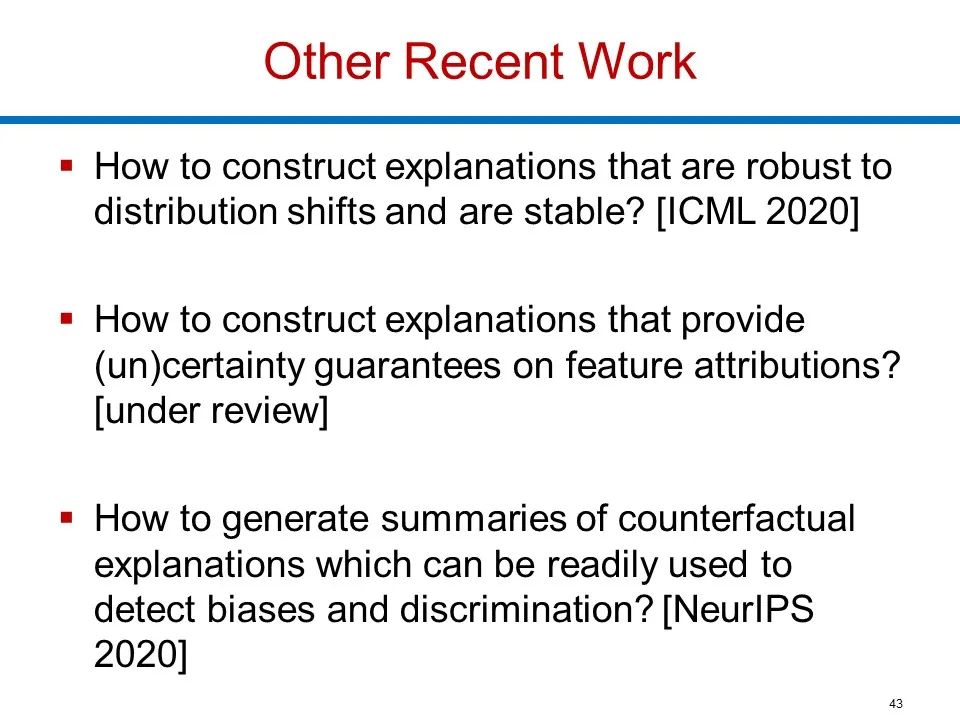 Other Recent Work

▪ How to construct explanations that are robust to distribution shifts and are stable? [ICML 2020]

▪ How to construct explanations that provide (un)certainty guarantees on feature attributions? [under review]

▪ How to generate summaries of counterfactual explanations which can be readily used to detect biases and discrimination? [NeurIPS 2020]

43